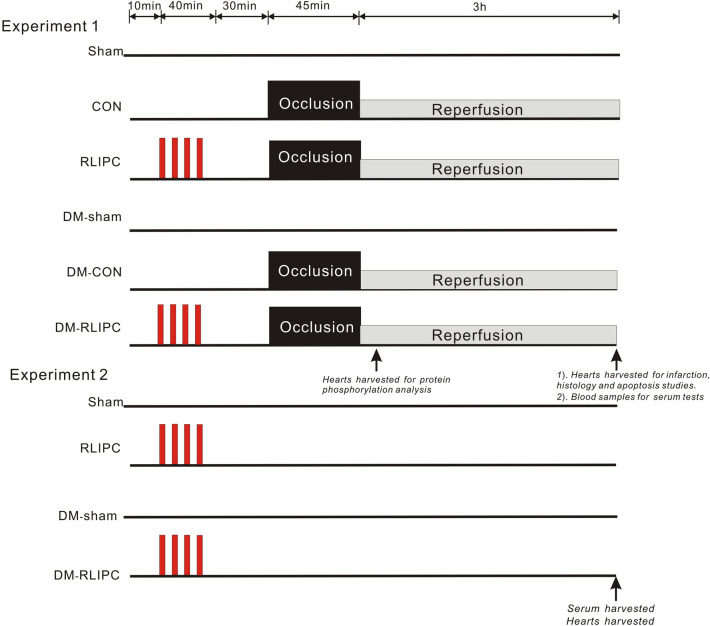 10min 40min 30min 45min 3h

Experiment 1

Sham

CON Occlusion Reperfusion

RLIPC Occlusion Reperfusion

DM-sham

DM-CON Occlusion Reperfusion

DM-RLIPC Occlusion Reperfusion

Hearts harvested for protein phosphorylation analysis

1). Hearts harvested for infarction, histology and apoptosis studies.
2). Blood samples for serum tests

Experiment 2

Sham

RLIPC

DM-sham

DM-RLIPC

Serum harvested
Hearts harvested